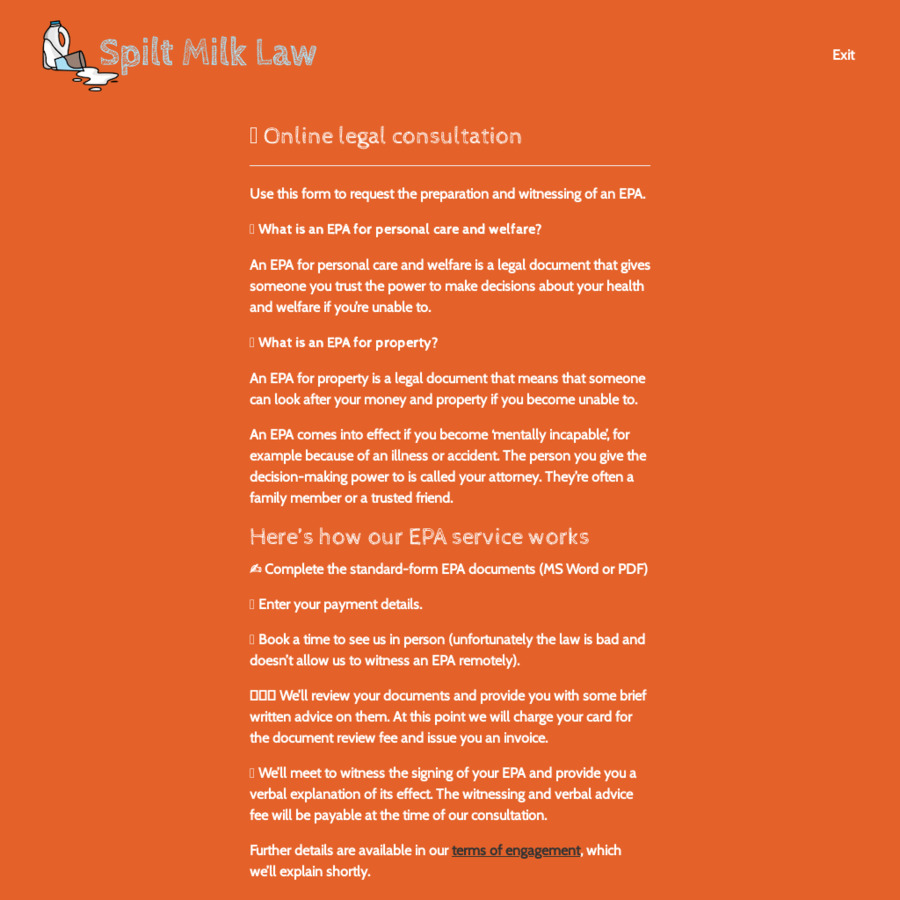 Spilt Milk Law

Exit

 Online legal consultation

Use this form to request the preparation and witnessing of an EPA.

 What is an EPA for personal care and welfare?

An EPA for personal care and welfare is a legal document that gives someone you trust the power to make decisions about your health and welfare if you're unable to.

 What is an EPA for property?

An EPA for property is a legal document that means that someone can look after your money and property if you become unable to.

An EPA comes into effect if you become 'mentally incapable', for example because of an illness or accident. The person you give the decision-making power to is called your attorney. They're often a family member or a trusted friend.

Here's how our EPA service works

✍ Complete the standard-form EPA documents (MS Word or PDF)

 Enter your payment details.

 Book a time to see us in person (unfortunately the law is bad and doesn't allow us to witness an EPA remotely).

 We'll review your documents and provide you with some brief written advice on them. At this point we will charge your card for the document review fee and issue you an invoice.

 We'll meet to witness the signing of your EPA and provide you a verbal explanation of its effect. The witnessing and verbal advice fee will be payable at the time of our consultation.

Further details are available in our terms of engagement, which we'll explain shortly.